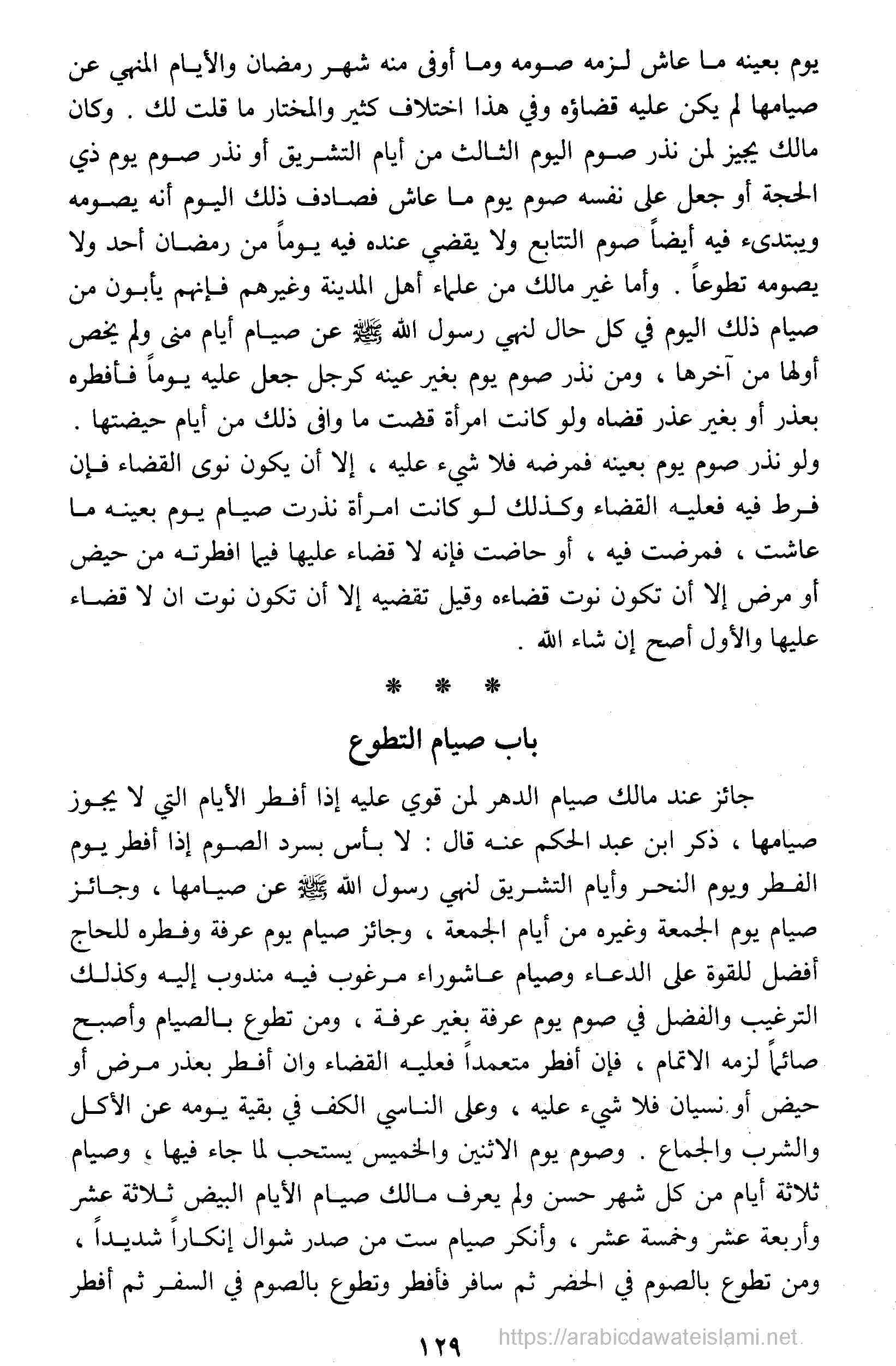 يوم بعينه ما عاش لزمه صومه وما أوفى منه شهر رمضان والأيام المنهي عن صيامها لم يكن عليه قضاؤه وفي هذا اختلاف كثير والمختار ما قلت لك . وكان مالك يجيز لمن نذر صوم اليوم الثالث من أيام التشريق أو نذر صوم يوم ذي الحجة أو جعل على نفسه صوم يوم ما عاش فصادف ذلك اليوم أنه يصومه ويبتدىء فيه أيضاً صوم التتابع ولا يقضي عنده فيه يوماً من رمضان أحد ولا يصومه تطوعاً . وأما غير مالك من علماء أهل المدينة وغيرهم فإنهم يأبون من صيام ذلك اليوم في كل حال لنهي رسول الله ﷺ عن صيام أيام منى ولم يخص أولها من آخرها ، ومن نذر صوم يوم بغير عينه كرجل جعل عليه يوماً فأفطره بعذر أو بغير عذر قضاه ولو كانت امرأة قضت ما وافى ذلك من أيام حيضتها . ولو نذر صوم يوم بعينه فمرضه فلا شيء عليه ، إلا أن يكون نوى القضاء فإن فرط فيه فعليه القضاء وكذلك لو كانت امرأة نذرت صيام يوم بعينه ما عاشت ، فمرضت فيه ، أو حاضت فإنه لا قضاء عليها فيما افطرته من حيض أو مرض إلا أن تكون نوت قضاءه وقيل تقضيه إلا أن تكون نوت ان لا قضاء عليها والأول أصح إن شاء الله .

* * *

باب صيام التطوع

جائز عند مالك صيام الدهر لمن قوي عليه إذا أفطر الأيام التي لا يجوز صيامها ، ذكر ابن عبد الحكم عنه قال : لا بأس بسرد الصوم إذا أفطر يوم الفطر ويوم النحر وأيام التشريق لنهي رسول الله ﷺ عن صيامها ، وجائز صيام يوم الجمعة وغيره من أيام الجمعة ، وجائز صيام يوم عرفة وفطره للحاج أفضل للقوة على الدعاء وصيام عاشوراء مرغوب فيه مندوب إليه وكذلك الترغيب والفضل في صوم يوم عرفة بغير عرفة ، ومن تطوع بالصيام وأصبح صائماً لزمه الاتمام ، فإن أفطر متعمداً فعليه القضاء وان أفطر بعذر مرض أو حيض أو نسيان فلا شيء عليه ، وعلى الناسي الكف في بقية يومه عن الأكل والشرب والجماع . وصوم يوم الاثنين والخميس يستحب لما جاء فيها ، وصيام ثلاثة أيام من كل شهر حسن ولم يعرف مالك صيام الأيام البيض ثلاثة عشر وأربعة عشر وخمسة عشر ، وأنكر صيام ست من صدر شوال إنكاراً شديداً ، ومن تطوع بالصوم في الحضر ثم سافر فأفطر وتطوع بالصوم في السفر ثم أفطر

١٢٩ https://arabicdawateislami.net